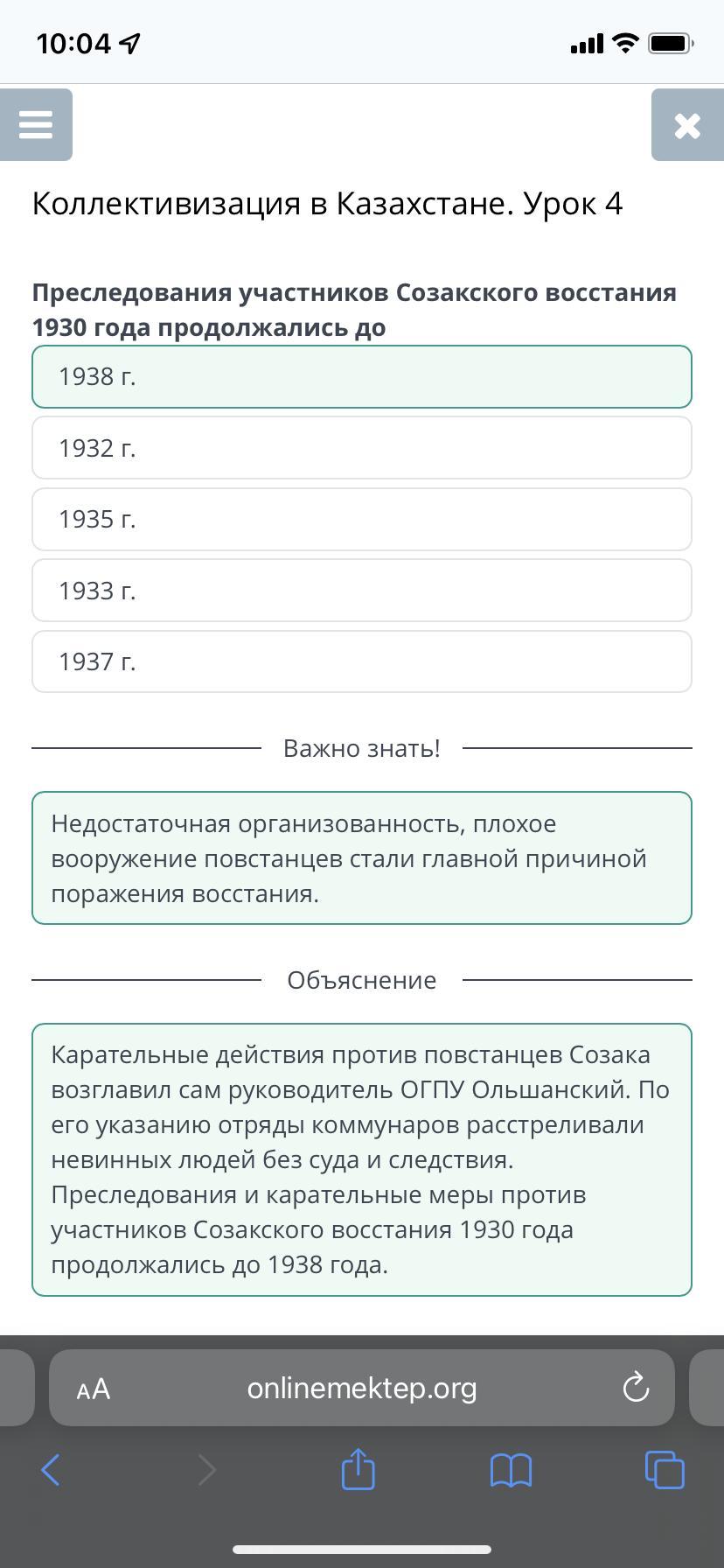 10:04

Коллективизация в Казахстане. Урок 4

Преследования участников Созакского восстания 1930 года продолжались до

1938 г.

1932 г.

1935 г.

1933 г.

1937 г.

Важно знать!

Недостаточная организованность, плохое вооружение повстанцев стали главной причиной поражения восстания.

Объяснение

Карательные действия против повстанцев Созака возглавил сам руководитель ОГПУ Ольшанский. По его указанию отряды коммунаров расстреливали невинных людей без суда и следствия. Преследования и карательные меры против участников Созакского восстания 1930 года продолжались до 1938 года.

AA onlinemektep.org